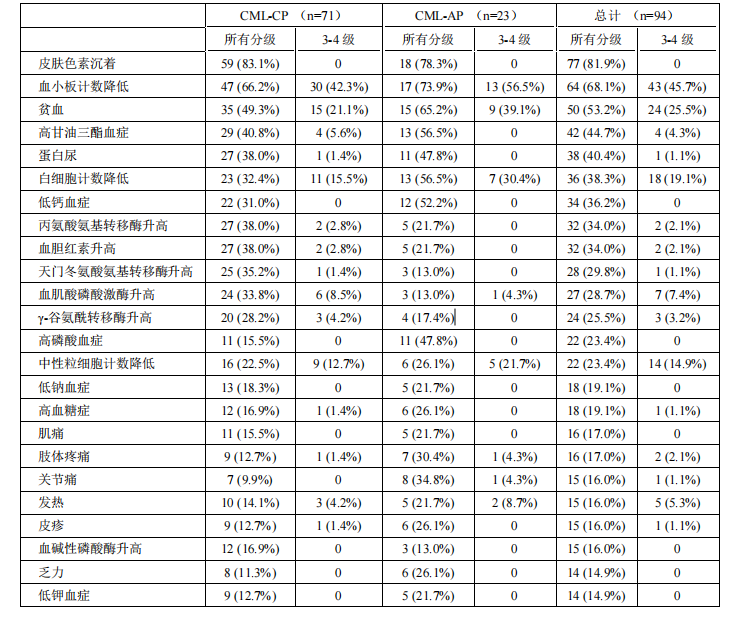 | | CML-CP （n=71） | | CML-AP （n=23） | | 总计 （n=94） | |
|---|---|---|---|---|---|---|
| | 所有分级 | 3-4 级 | 所有分级 | 3-4 级 | 所有分级 | 3-4 级 |
| 皮肤色素沉着 | 59 (83.1%) | 0 | 18 (78.3%) | 0 | 77 (81.9%) | 0 |
| 血小板计数降低 | 47 (66.2%) | 30 (42.3%) | 17 (73.9%) | 13 (56.5%) | 64 (68.1%) | 43 (45.7%) |
| 贫血 | 35 (49.3%) | 15 (21.1%) | 15 (65.2%) | 9 (39.1%) | 50 (53.2%) | 24 (25.5%) |
| 高甘油三酯血症 | 29 (40.8%) | 4 (5.6%) | 13 (56.5%) | 0 | 42 (44.7%) | 4 (4.3%) |
| 蛋白尿 | 27 (38.0%) | 1 (1.4%) | 11 (47.8%) | 0 | 38 (40.4%) | 1 (1.1%) |
| 白细胞计数降低 | 23 (32.4%) | 11 (15.5%) | 13 (56.5%) | 7 (30.4%) | 36 (38.3%) | 18 (19.1%) |
| 低钙血症 | 22 (31.0%) | 0 | 12 (52.2%) | 0 | 34 (36.2%) | 0 |
| 丙氨酸氨基转移酶升高 | 27 (38.0%) | 2 (2.8%) | 5 (21.7%) | 0 | 32 (34.0%) | 2 (2.1%) |
| 血胆红素升高 | 27 (38.0%) | 2 (2.8%) | 5 (21.7%) | 0 | 32 (34.0%) | 2 (2.1%) |
| 天门冬氨酸氨基转移酶升高 | 25 (35.2%) | 1 (1.4%) | 3 (13.0%) | 0 | 28 (29.8%) | 1 (1.1%) |
| 血肌酸磷酸激酶升高 | 24 (33.8%) | 6 (8.5%) | 3 (13.0%) | 1 (4.3%) | 27 (28.7%) | 7 (7.4%) |
| γ-谷氨酰转移酶升高 | 20 (28.2%) | 3 (4.2%) | 4 (17.4%) | 0 | 24 (25.5%) | 3 (3.2%) |
| 高磷酸血症 | 11 (15.5%) | 0 | 11 (47.8%) | 0 | 22 (23.4%) | 0 |
| 中性粒细胞计数降低 | 16 (22.5%) | 9 (12.7%) | 6 (26.1%) | 5 (21.7%) | 22 (23.4%) | 14 (14.9%) |
| 低钠血症 | 13 (18.3%) | 0 | 5 (21.7%) | 0 | 18 (19.1%) | 0 |
| 高血糖症 | 12 (16.9%) | 1 (1.4%) | 6 (26.1%) | 0 | 18 (19.1%) | 1 (1.1%) |
| 肌痛 | 11 (15.5%) | 0 | 5 (21.7%) | 0 | 16 (17.0%) | 0 |
| 肢体疼痛 | 9 (12.7%) | 1 (1.4%) | 7 (30.4%) | 1 (4.3%) | 16 (17.0%) | 2 (2.1%) |
| 关节痛 | 7 (9.9%) | 0 | 8 (34.8%) | 1 (4.3%) | 15 (16.0%) | 1 (1.1%) |
| 发热 | 10 (14.1%) | 3 (4.2%) | 5 (21.7%) | 2 (8.7%) | 15 (16.0%) | 5 (5.3%) |
| 皮疹 | 9 (12.7%) | 1 (1.4%) | 6 (26.1%) | 0 | 15 (16.0%) | 1 (1.1%) |
| 血碱性磷酸酶升高 | 12 (16.9%) | 0 | 3 (13.0%) | 0 | 15 (16.0%) | 0 |
| 乏力 | 8 (11.3%) | 0 | 6 (26.1%) | 0 | 14 (14.9%) | 0 |
| 低钾血症 | 9 (12.7%) | 0 | 5 (21.7%) | 0 | 14 (14.9%) | 0 |